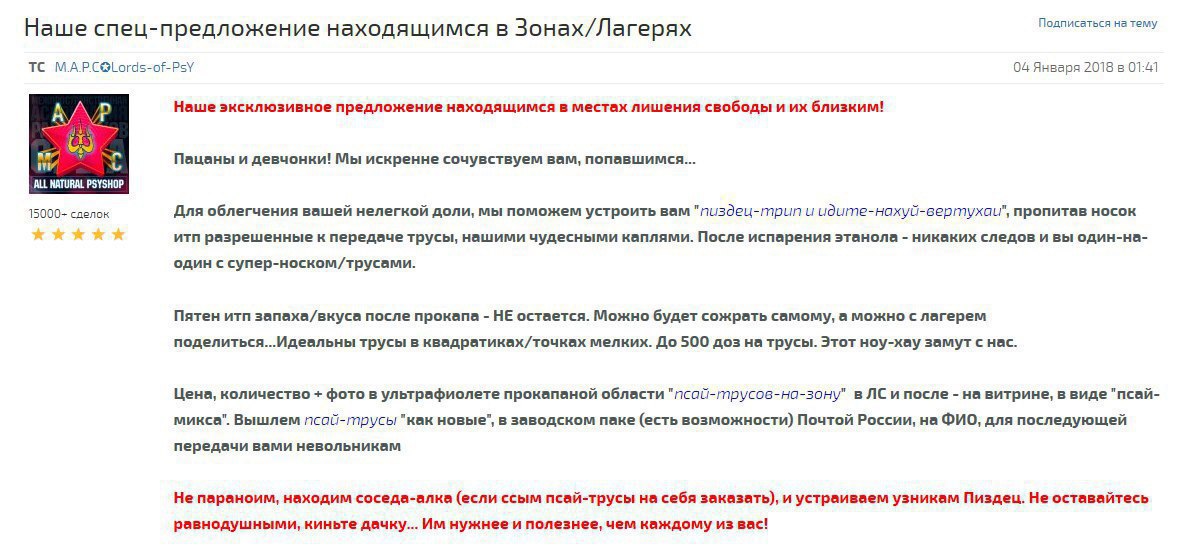 Наше спец-предложение находящимся в Зонах/Лагерях

Подписаться на тему

ТС M.A.P.C✪Lords-of-PsY

04 Января 2018 в 01:41

A P
M C
ALL NATURAL PSYSHOP

15000+ сделок

★★★★★

Наше эксклюзивное предложение находящимся в местах лишения свободы и их близким!

Пацаны и девчонки! Мы искренне сочувствуем вам, попавшимся...

Для облегчения вашей нелегкой доли, мы поможем устроить вам "пиздец-трип и идите-нахуй-вертухаи", пропитав носок итп разрешенные к передаче трусы, нашими чудесными каплями. После испарения этанола - никаких следов и вы один-на-один с супер-носком/трусами.

Пятен итп запаха/вкуса после прокапа - НЕ остается. Можно будет сожрать самому, а можно с лагерем поделиться...Идеальны трусы в квадратиках/точках мелких. До 500 доз на трусы. Этот ноу-хау замут с нас.

Цена, количество + фото в ультрафиолете прокапаной области "псай-трусов-на-зону" в ЛС и после - на витрине, в виде "псай-микса". Вышлем псай-трусы "как новые", в заводском паке (есть возможности) Почтой России, на ФИО, для последующей передачи вами невольникам

Не параноим, находим соседа-алка (если ссым псай-трусы на себя заказать), и устраиваем узникам Пиздец. Не оставайтесь равнодушными, киньте дачку... Им нужнее и полезнее, чем каждому из вас!